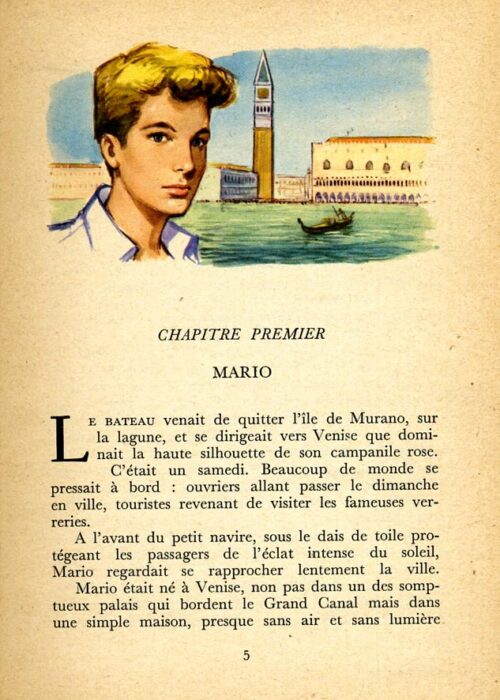 CHAPITRE PREMIER

MARIO

LE BATEAU venait de quitter l'île de Murano, sur la lagune, et se dirigeait vers Venise que dominait la haute silhouette de son campanile rose.

C'était un samedi. Beaucoup de monde se pressait à bord : ouvriers allant passer le dimanche en ville, touristes revenant de visiter les fameuses verreries.

A l'avant du petit navire, sous le dais de toile protégeant les passagers de l'éclat intense du soleil, Mario regardait se rapprocher lentement la ville.

Mario était né à Venise, non pas dans un des somptueux palais qui bordent le Grand Canal mais dans une simple maison, presque sans air et sans lumière

5